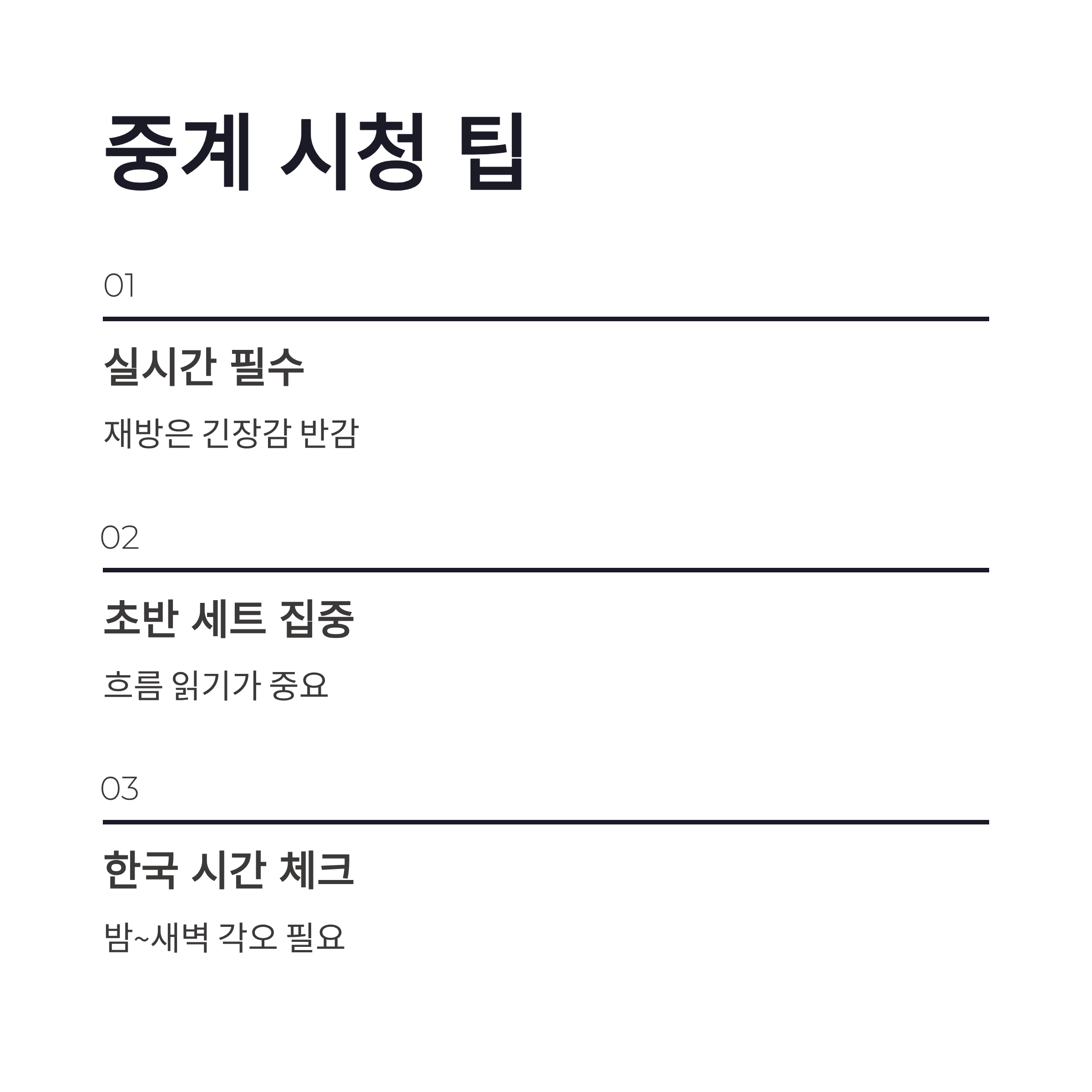 중계 시청 팁

01

실시간 필수

재방은 긴장감 반감

02

초반 세트 집중

흐름 읽기가 중요

03

한국 시간 체크

밤~새벽 각오 필요